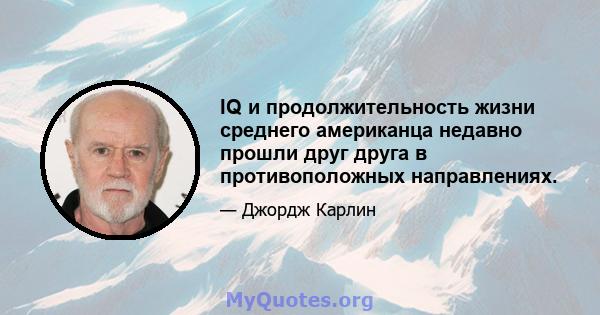 IQ и продолжительность жизни среднего американца недавно прошли друг друга в противоположных направлениях.

— Джордж Карлин

MyQuotes.org